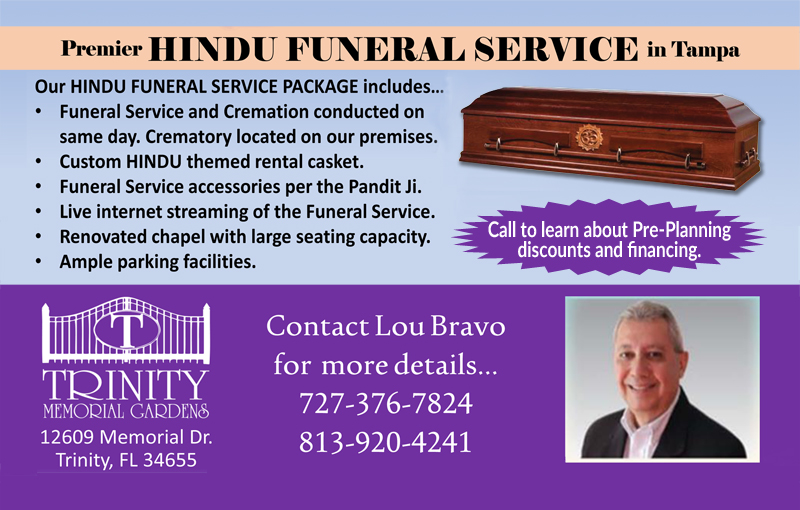 Premier HINDU FUNERAL SERVICE in Tampa

Our HINDU FUNERAL SERVICE PACKAGE includes...
• Funeral Service and Cremation conducted on same day. Crematory located on our premises.
• Custom HINDU themed rental casket.
• Funeral Service accessories per the Pandit Ji.
• Live internet streaming of the Funeral Service.
• Renovated chapel with large seating capacity.
• Ample parking facilities.

Call to learn about Pre-Planning discounts and financing.

T

TRINITY
MEMORIAL GARDENS
12609 Memorial Dr.
Trinity, FL 34655

Contact Lou Bravo for more details...
727-376-7824
813-920-4241